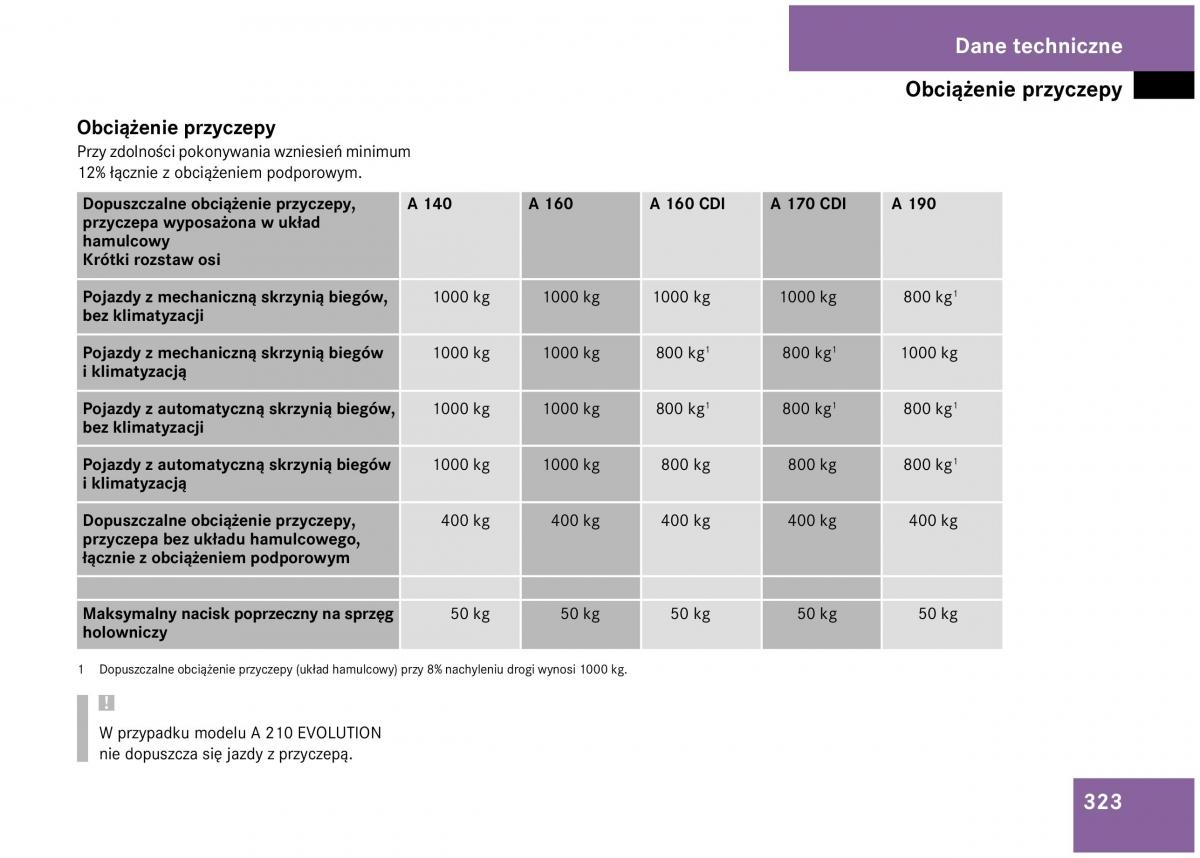 Dane techniczne

Obciążenie przyczepy

Obciążenie przyczepy

Przy zdolności pokonywania wzniesień minimum 12% łącznie z obciążeniem podporowym.

| Dopuszczalne obciążenie przyczepy, przyczepa wyposażona w układ hamulcowy Krótki rozstaw osi | A 140 | A 160 | A 160 CDI | A 170 CDI | A 190 |
|---|---|---|---|---|---|
| Pojazdy z mechaniczną skrzynią biegów, bez klimatyzacji | 1000 kg | 1000 kg | 1000 kg | 1000 kg | 800 kg$^1$ |
| Pojazdy z mechaniczną skrzynią biegów i klimatyzacją | 1000 kg | 1000 kg | 800 kg$^1$ | 800 kg$^1$ | 1000 kg |
| Pojazdy z automatyczną skrzynią biegów, bez klimatyzacji | 1000 kg | 1000 kg | 800 kg$^1$ | 800 kg$^1$ | 800 kg$^1$ |
| Pojazdy z automatyczną skrzynią biegów i klimatyzacją | 1000 kg | 1000 kg | 800 kg | 800 kg | 800 kg$^1$ |
| Dopuszczalne obciążenie przyczepy, przyczepa bez układu hamulcowego, łącznie z obciążeniem podporowym | 400 kg | 400 kg | 400 kg | 400 kg | 400 kg |
| | | | | | |
| Maksymalny nacisk poprzeczny na sprzęg holowniczy | 50 kg | 50 kg | 50 kg | 50 kg | 50 kg |

1 Dopuszczalne obciążenie przyczepy (układ hamulcowy) przy 8% nachyleniu drogi wynosi 1000 kg.

!

W przypadku modelu A 210 EVOLUTION nie dopuszcza się jazdy z przyczepą.

323